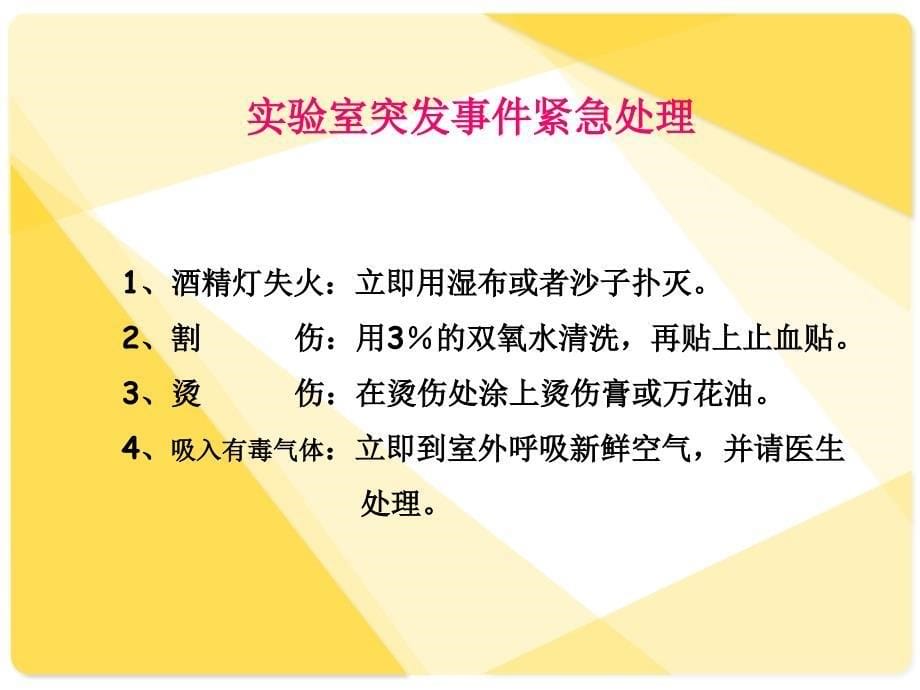 实验室突发事件紧急处理

1、酒精灯失火：立即用湿布或者沙子扑灭。

2、割　　伤：用3％的双氧水清洗，再贴上止血贴。

3、烫　　伤：在烫伤处涂上烫伤膏或万花油。

4、吸入有毒气体：立即到室外呼吸新鲜空气，并请医生处理。